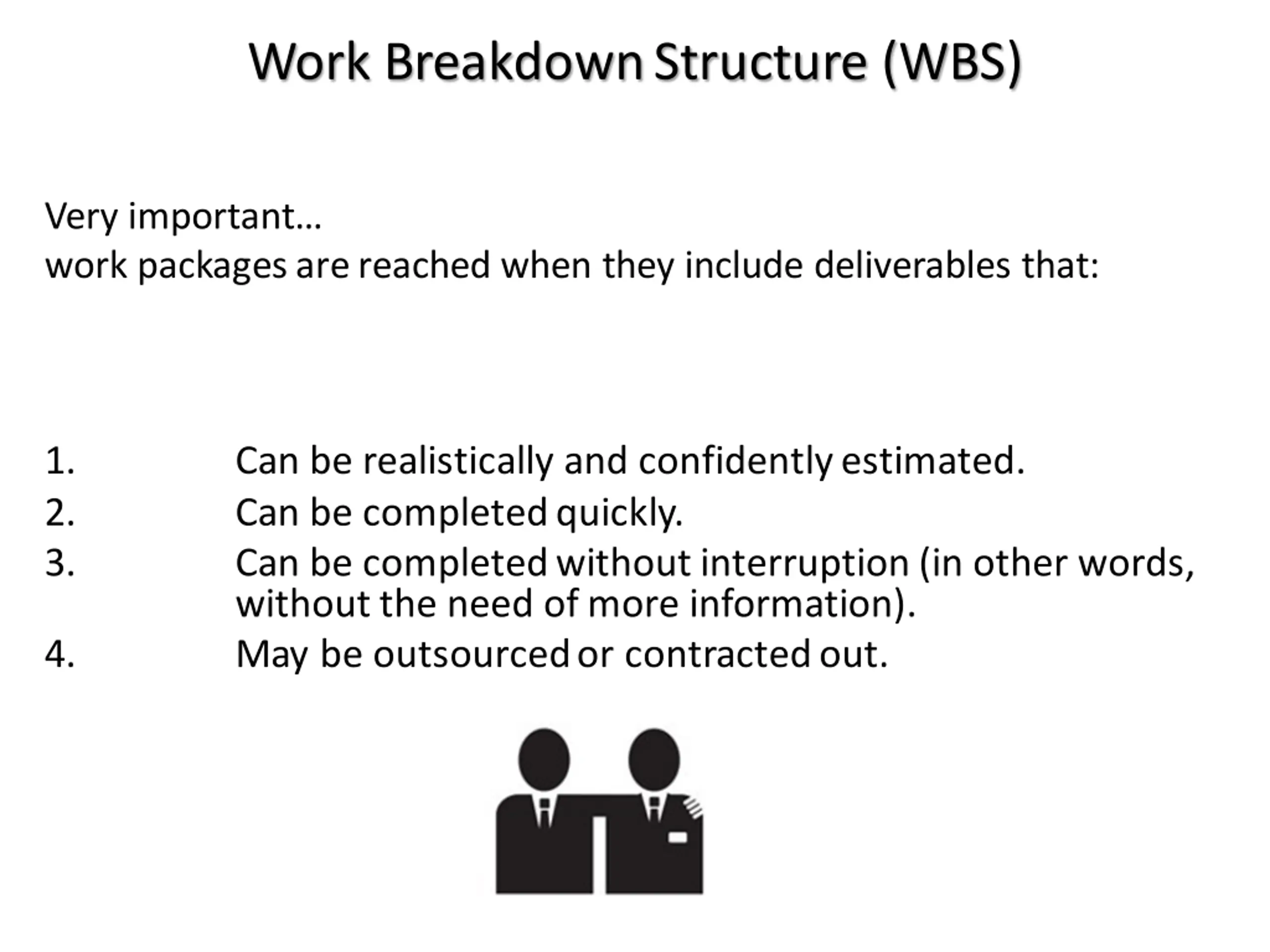 Work Breakdown Structure (WBS)

Very important…
work packages are reached when they include deliverables that:

1. Can be realistically and confidently estimated.
2. Can be completed quickly.
3. Can be completed without interruption (in other words, without the need of more information).
4. May be outsourced or contracted out.